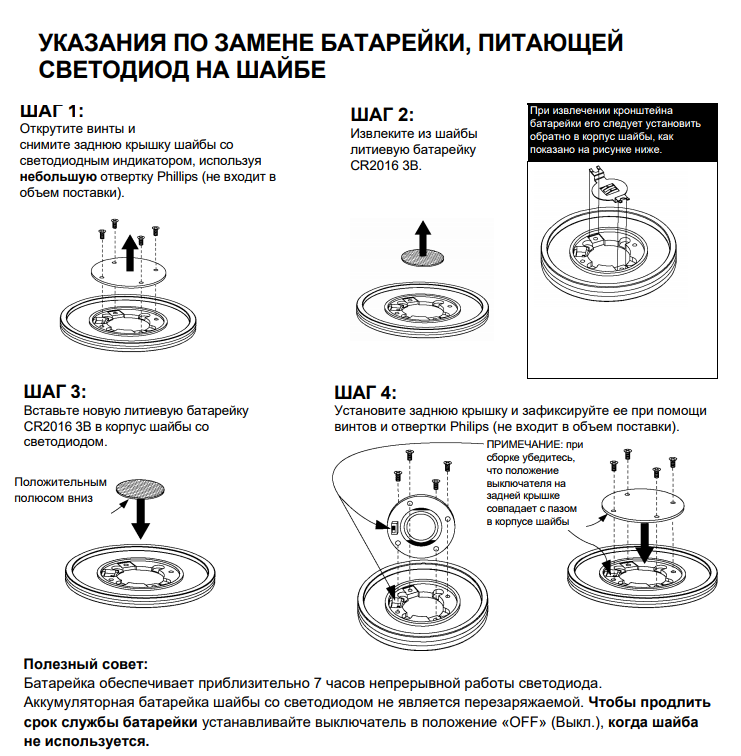 УКАЗАНИЯ ПО ЗАМЕНЕ БАТАРЕЙКИ, ПИТАЮЩЕЙ СВЕТОДИОД НА ШАЙБЕ

ШАГ 1:
Открутите винты и снимите заднюю крышку шайбы со светодиодным индикатором, используя небольшую отвертку Phillips (не входит в объем поставки).

ШАГ 2:
Извлеките из шайбы литиевую батарейку CR2016 3В.

При извлечении кронштейна батарейки его следует установить обратно в корпус шайбы, как показано на рисунке ниже.

ШАГ 3:
Вставьте новую литиевую батарейку CR2016 3В в корпус шайбы со светодиодом.

Положительным полюсом вниз

ШАГ 4:
Установите заднюю крышку и зафиксируйте ее при помощи винтов и отвертки Philips (не входит в объем поставки).

ПРИМЕЧАНИЕ: при сборке убедитесь, что положение выключателя на задней крышке совпадает с пазом в корпусе шайбы

Полезный совет:
Батарейка обеспечивает приблизительно 7 часов непрерывной работы светодиода. Аккумуляторная батарейка шайбы со светодиодом не является перезаряжаемой. Чтобы продлить срок службы батарейки устанавливайте выключатель в положение «OFF» (Выкл.), когда шайба не используется.